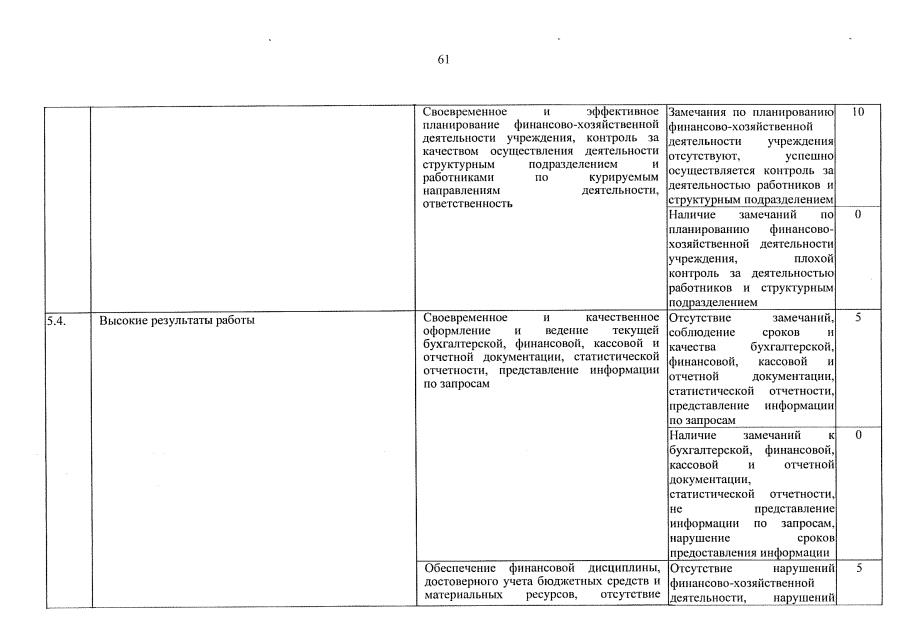 61

| | | | | |
|---|---|---|---|---|
| | | Своевременное и эффективное планирование финансово-хозяйственной деятельности учреждения, контроль за качеством осуществления деятельности структурным подразделением и работниками по курируемым направлениям деятельности, ответственность | Замечания по планированию финансово-хозяйственной деятельности учреждения отсутствуют, успешно осуществляется контроль за деятельностью работников и структурным подразделением | 10 |
| | | | Наличие замечаний по планированию финансово-хозяйственной деятельности учреждения, плохой контроль за деятельностью работников и структурным подразделением | 0 |
| 5.4. | Высокие результаты работы | Своевременное и качественное оформление и ведение текущей бухгалтерской, финансовой, кассовой и отчетной документации, статистической отчетности, представление информации по запросам | Отсутствие замечаний, соблюдение сроков и качества бухгалтерской, финансовой, кассовой и отчетной документации, статистической отчетности, представление информации по запросам | 5 |
| | | | Наличие замечаний к бухгалтерской, финансовой, кассовой и отчетной документации, статистической отчетности, не представление информации по запросам, нарушение сроков предоставления информации | 0 |
| | | Обеспечение финансовой дисциплины, достоверного учета бюджетных средств и материальных ресурсов, отсутствие | Отсутствие нарушений финансово-хозяйственной деятельности, нарушений | 5 |